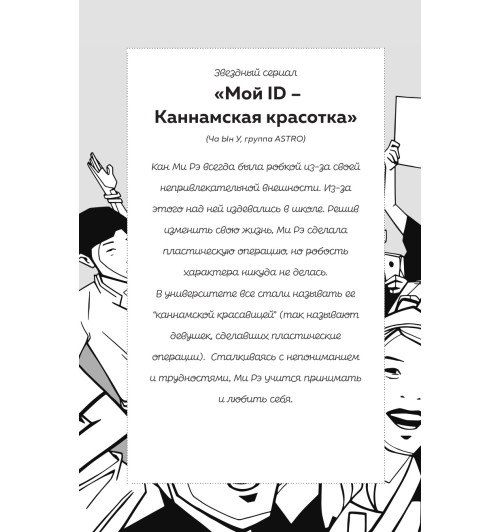 Звездный сериал

«Мой ID – Каннамская красотка»

(Ча Ын У, группа ASTRO)

Кан Ми Рэ всегда была робкой из-за своей непривлекательной внешности. Из-за этого над ней издевались в школе. Решив изменить свою жизнь, Ми Рэ сделала пластическую операцию, но робость характера никуда не делась.
В университете все стали называть ее "каннамской красавицей" (так называют девушек, сделавших пластические операции). Сталкиваясь с непониманием и трудностями, Ми Рэ учится принимать и любить себя.